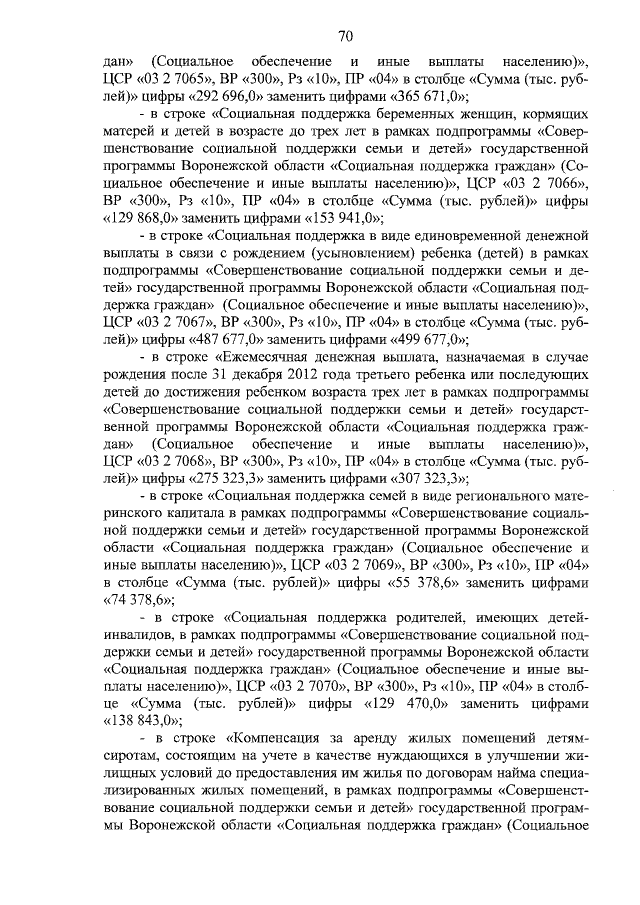 70

дан» (Социальное обеспечение и иные выплаты населению)», ЦСР «03 2 7065», ВР «300», Рз «10», ПР «04» в столбце «Сумма (тыс. рублей)» цифры «292 696,0» заменить цифрами «365 671,0»;

- в строке «Социальная поддержка беременных женщин, кормящих матерей и детей в возрасте до трех лет в рамках подпрограммы «Совершенствование социальной поддержки семьи и детей» государственной программы Воронежской области «Социальная поддержка граждан» (Социальное обеспечение и иные выплаты населению)», ЦСР «03 2 7066», ВР «300», Рз «10», ПР «04» в столбце «Сумма (тыс. рублей)» цифры «129 868,0» заменить цифрами «153 941,0»;

- в строке «Социальная поддержка в виде единовременной денежной выплаты в связи с рождением (усыновлением) ребенка (детей) в рамках подпрограммы «Совершенствование социальной поддержки семьи и детей» государственной программы Воронежской области «Социальная поддержка граждан» (Социальное обеспечение и иные выплаты населению)», ЦСР «03 2 7067», ВР «300», Рз «10», ПР «04» в столбце «Сумма (тыс. рублей)» цифры «487 677,0» заменить цифрами «499 677,0»;

- в строке «Ежемесячная денежная выплата, назначаемая в случае рождения после 31 декабря 2012 года третьего ребенка или последующих детей до достижения ребенком возраста трех лет в рамках подпрограммы «Совершенствование социальной поддержки семьи и детей» государственной программы Воронежской области «Социальная поддержка граждан» (Социальное обеспечение и иные выплаты населению)», ЦСР «03 2 7068», ВР «300», Рз «10», ПР «04» в столбце «Сумма (тыс. рублей)» цифры «275 323,3» заменить цифрами «307 323,3»;

- в строке «Социальная поддержка семей в виде регионального материнского капитала в рамках подпрограммы «Совершенствование социальной поддержки семьи и детей» государственной программы Воронежской области «Социальная поддержка граждан» (Социальное обеспечение и иные выплаты населению)», ЦСР «03 2 7069», ВР «300», Рз «10», ПР «04» в столбце «Сумма (тыс. рублей)» цифры «55 378,6» заменить цифрами «74 378,6»;

- в строке «Социальная поддержка родителей, имеющих детей-инвалидов, в рамках подпрограммы «Совершенствование социальной поддержки семьи и детей» государственной программы Воронежской области «Социальная поддержка граждан» (Социальное обеспечение и иные выплаты населению)», ЦСР «03 2 7070», ВР «300», Рз «10», ПР «04» в столбце «Сумма (тыс. рублей)» цифры «129 470,0» заменить цифрами «138 843,0»;

- в строке «Компенсация за аренду жилых помещений детям-сиротам, состоящим на учете в качестве нуждающихся в улучшении жилищных условий до предоставления им жилья по договорам найма специализированных жилых помещений, в рамках подпрограммы «Совершенствование социальной поддержки семьи и детей» государственной программы Воронежской области «Социальная поддержка граждан» (Социальное